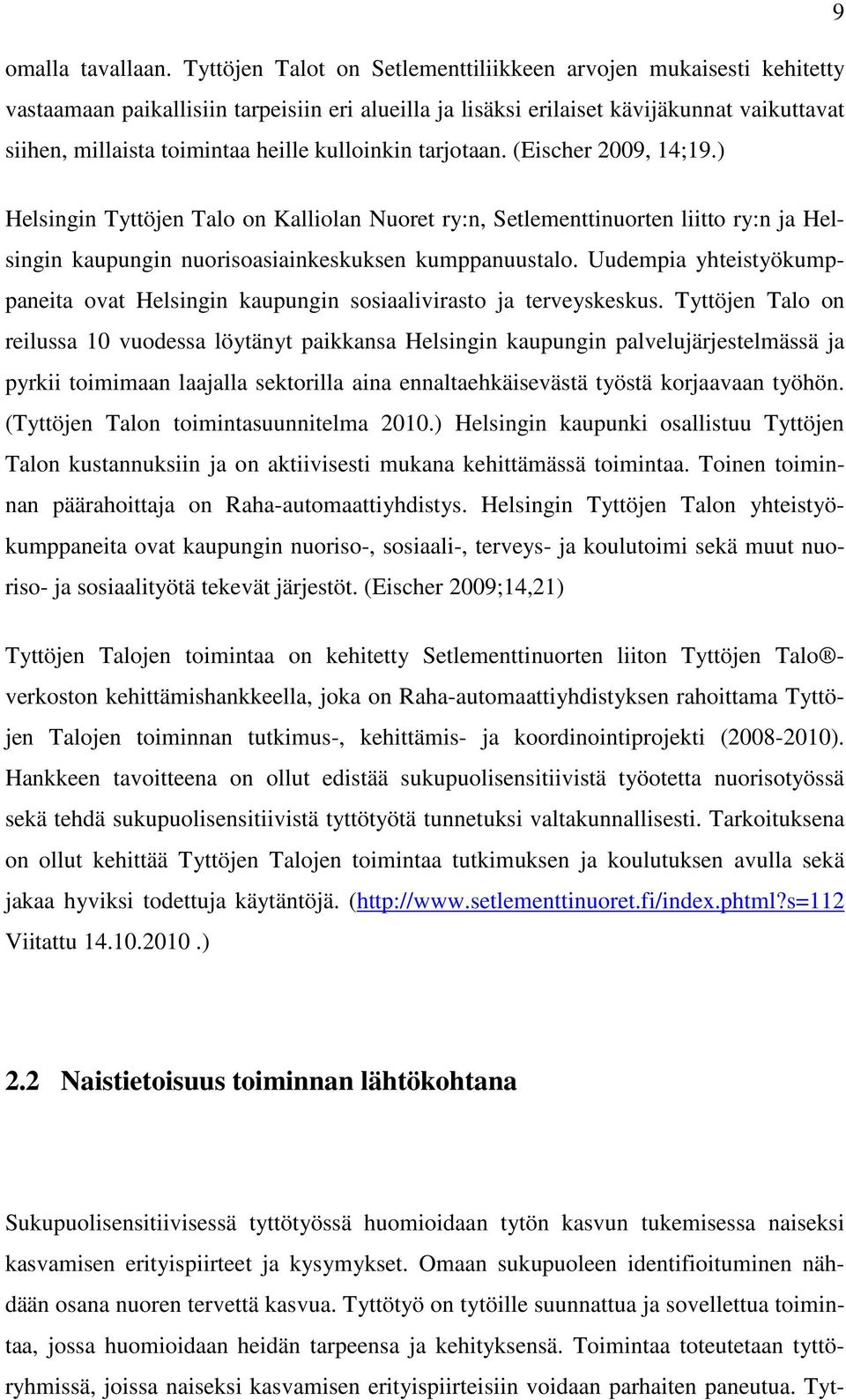 9

omalla tavallaan. Tyttöjen Talot on Setlementtiliikkeen arvojen mukaisesti kehitetty vastaamaan paikallisiin tarpeisiin eri alueilla ja lisäksi erilaiset kävijäkunnat vaikuttavat siihen, millaista toimintaa heille kulloinkin tarjotaan. (Eischer 2009, 14;19.)

Helsingin Tyttöjen Talo on Kalliolan Nuoret ry:n, Setlementtinuorten liitto ry:n ja Helsingin kaupungin nuorisoasiainkeskuksen kumppanuustalo. Uudempia yhteistyökumppaneita ovat Helsingin kaupungin sosiaalivirasto ja terveyskeskus. Tyttöjen Talo on reilussa 10 vuodessa löytänyt paikkansa Helsingin kaupungin palvelujärjestelmässä ja pyrkii toimimaan laajalla sektorilla aina ennaltaehkäisevästä työstä korjaavaan työhön. (Tyttöjen Talon toimintasuunnitelma 2010.) Helsingin kaupunki osallistuu Tyttöjen Talon kustannuksiin ja on aktiivisesti mukana kehittämässä toimintaa. Toinen toiminnan päärahoittaja on Raha-automaattiyhdistys. Helsingin Tyttöjen Talon yhteistyökumppaneita ovat kaupungin nuoriso-, sosiaali-, terveys- ja koulutoimi sekä muut nuoriso- ja sosiaalityötä tekevät järjestöt. (Eischer 2009;14,21)

Tyttöjen Talojen toimintaa on kehitetty Setlementtinuorten liiton Tyttöjen Talo®-verkoston kehittämishankkeella, joka on Raha-automaattiyhdistyksen rahoittama Tyttöjen Talojen toiminnan tutkimus-, kehittämis- ja koordinointiprojekti (2008-2010). Hankkeen tavoitteena on ollut edistää sukupuolisensitiivistä työotetta nuorisotyössä sekä tehdä sukupuolisensitiivistä tyttötyötä tunnetuksi valtakunnallisesti. Tarkoituksena on ollut kehittää Tyttöjen Talojen toimintaa tutkimuksen ja koulutuksen avulla sekä jakaa hyviksi todettuja käytäntöjä. (http://www.setlementtinuoret.fi/index.phtml?s=112 Viitattu 14.10.2010 .)

2.2 Naistietoisuus toiminnan lähtökohtana

Sukupuolisensitiivisessä tyttötyössä huomioidaan tytön kasvun tukemisessa naiseksi kasvamisen erityispiirteet ja kysymykset. Omaan sukupuoleen identifioituminen nähdään osana nuoren tervettä kasvua. Tyttötyö on tytöille suunnattua ja sovellettua toimintaa, jossa huomioidaan heidän tarpeensa ja kehityksensä. Toimintaa toteutetaan tyttöryhmissä, joissa naiseksi kasvamisen erityispiirteisiin voidaan parhaiten paneutua. Tyt-